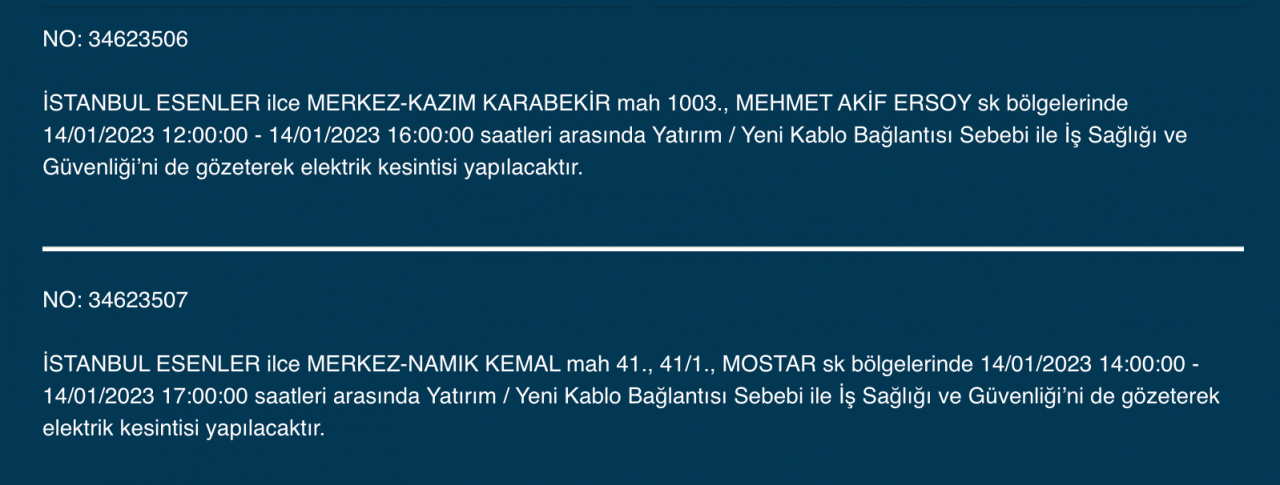 NO: 34623506

İSTANBUL ESENLER ilce MERKEZ-KAZIM KARABEKİR mah 1003., MEHMET AKİF ERSOY sk bölgelerinde 14/01/2023 12:00:00 - 14/01/2023 16:00:00 saatleri arasında Yatırım / Yeni Kablo Bağlantısı Sebebi ile İş Sağlığı ve Güvenliği'ni de gözeterek elektrik kesintisi yapılacaktır.

NO: 34623507

İSTANBUL ESENLER ilce MERKEZ-NAMIK KEMAL mah 41., 41/1., MOSTAR sk bölgelerinde 14/01/2023 14:00:00 - 14/01/2023 17:00:00 saatleri arasında Yatırım / Yeni Kablo Bağlantısı Sebebi ile İş Sağlığı ve Güvenliği'ni de gözeterek elektrik kesintisi yapılacaktır.